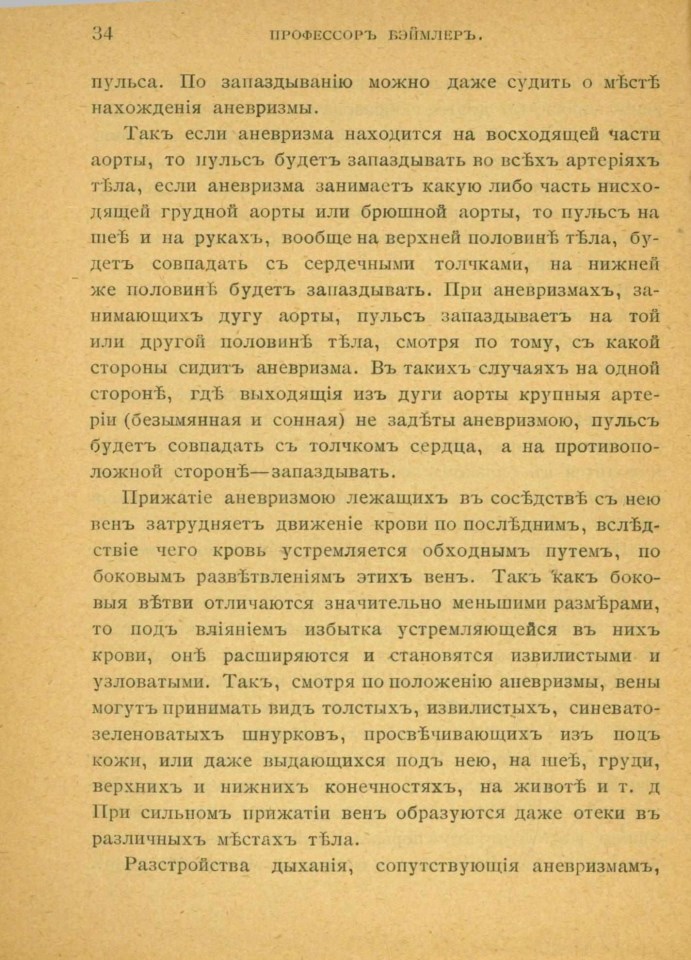 34 ПРОФЕССОРЪ БЭЙМЛЕРЪ.

пульса. По запаздыванію можно даже судить о мѣстѣ нахожденія аневризмы.

Такъ если аневризма находится на восходящей части аорты, то пульсъ будетъ запаздывать во всѣхъ артеріяхъ тѣла, если аневризма занимаетъ какую либо часть нисходящей грудной аорты или брюшной аорты, то пульсъ на шеѣ и на рукахъ, вообще на верхней половинѣ тѣла, будетъ совпадать съ сердечными толчками, на нижней же половинѣ будетъ запаздывать. При аневризмахъ, занимающихъ дугу аорты, пульсъ запаздываетъ на той или другой половинѣ тѣла, смотря по тому, съ какой стороны сидитъ аневризма. Въ такихъ случаяхъ на одной сторонѣ, гдѣ выходящія изъ дуги аорты крупныя артеріи (безымянная и сонная) не задѣты аневризмою, пульсъ будетъ совпадать съ толчкомъ сердца, а на противоположной сторонѣ—запаздывать.

Прижатіе аневризмою лежащихъ въ сосѣдствѣ съ нею венъ затрудняетъ движеніе крови по послѣднимъ, вслѣдствіе чего кровь устремляется обходнымъ путемъ, по боковымъ развѣтвленіямъ этихъ венъ. Такъ какъ боковыя вѣтви отличаются значительно меньшими размѣрами, то подъ вліяніемъ избытка устремляющейся въ нихъ крови, онѣ расширяются и становятся извилистыми и узловатыми. Такъ, смотря по положенію аневризмы, вены могутъ принимать видъ толстыхъ, извилистыхъ, синевато-зеленоватыхъ шнурковъ, просвѣчивающихъ изъ подъ кожи, или даже выдающихся подъ нею, на шеѣ, груди, верхнихъ и нижнихъ конечностяхъ, на животѣ и т. д При сильномъ прижатіи венъ образуются даже отеки въ различныхъ мѣстахъ тѣла.

Разстройства дыханія, сопутствующія аневризмамъ,